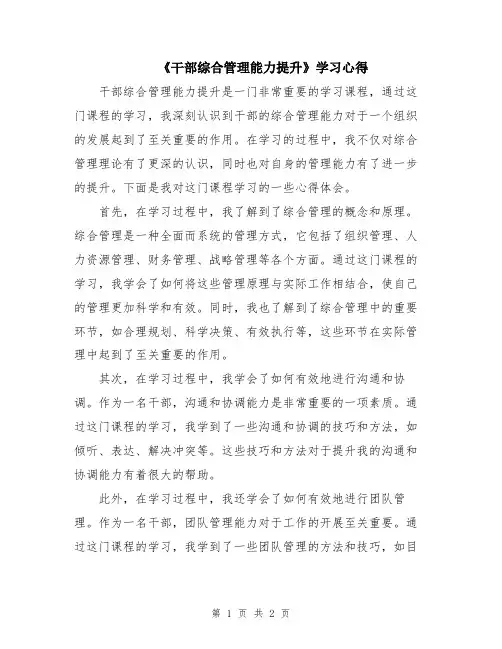 《干部综合管理能力提升》学习心得

干部综合管理能力提升是一门非常重要的学习课程，通过这门课程的学习，我深刻认识到干部的综合管理能力对于一个组织的发展起到了至关重要的作用。在学习的过程中，我不仅对综合管理理论有了更深的认识，同时也对自身的管理能力有了进一步的提升。下面是我对这门课程学习的一些心得体会。

首先，在学习过程中，我了解到了综合管理的概念和原理。综合管理是一种全面而系统的管理方式，它包括了组织管理、人力资源管理、财务管理、战略管理等各个方面。通过这门课程的学习，我学会了如何将这些管理原理与实际工作相结合，使自己的管理更加科学和有效。同时，我也了解到了综合管理中的重要环节，如合理规划、科学决策、有效执行等，这些环节在实际管理中起到了至关重要的作用。

其次，在学习过程中，我学会了如何有效地进行沟通和协调。作为一名干部，沟通和协调能力是非常重要的一项素质。通过这门课程的学习，我学到了一些沟通和协调的技巧和方法，如倾听、表达、解决冲突等。这些技巧和方法对于提升我的沟通和协调能力有着很大的帮助。

此外，在学习过程中，我还学会了如何有效地进行团队管理。作为一名干部，团队管理能力对于工作的开展至关重要。通过这门课程的学习，我学到了一些团队管理的方法和技巧，如目

第 1 页 共 2 页